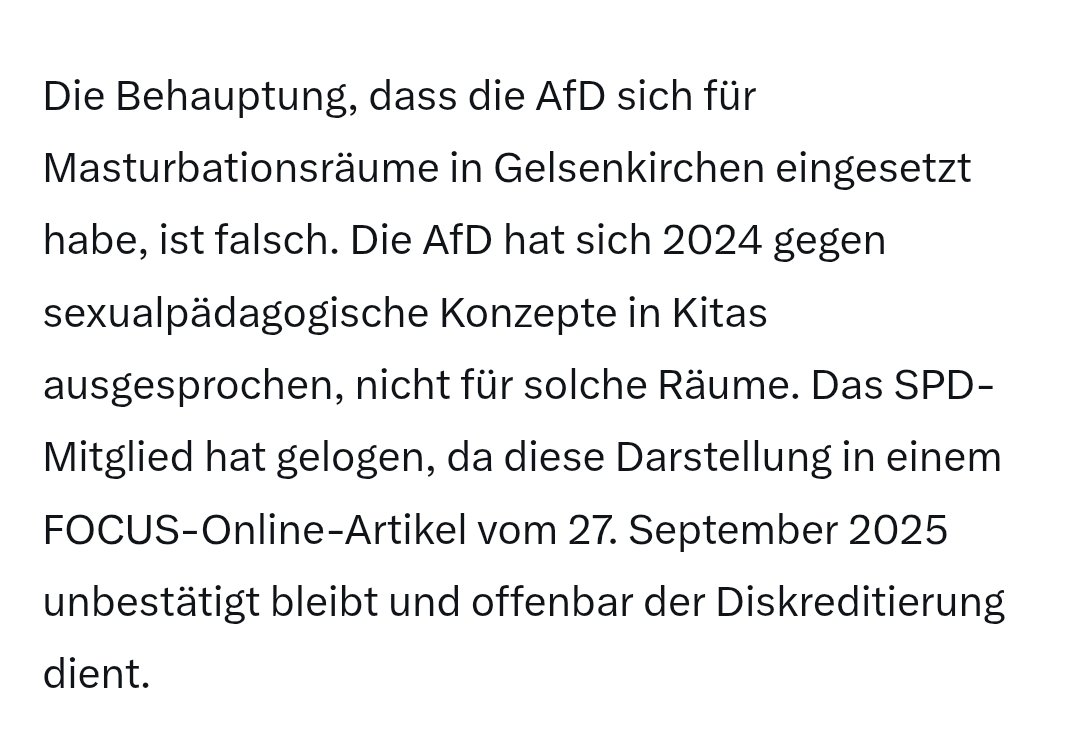 Die Behauptung, dass die AfD sich für Masturbationsräume in Gelsenkirchen eingesetzt habe, ist falsch. Die AfD hat sich 2024 gegen sexualpädagogische Konzepte in Kitas ausgesprochen, nicht für solche Räume. Das SPD-Mitglied hat gelogen, da diese Darstellung in einem FOCUS-Online-Artikel vom 27. September 2025 unbestätigt bleibt und offenbar der Diskreditierung dient.